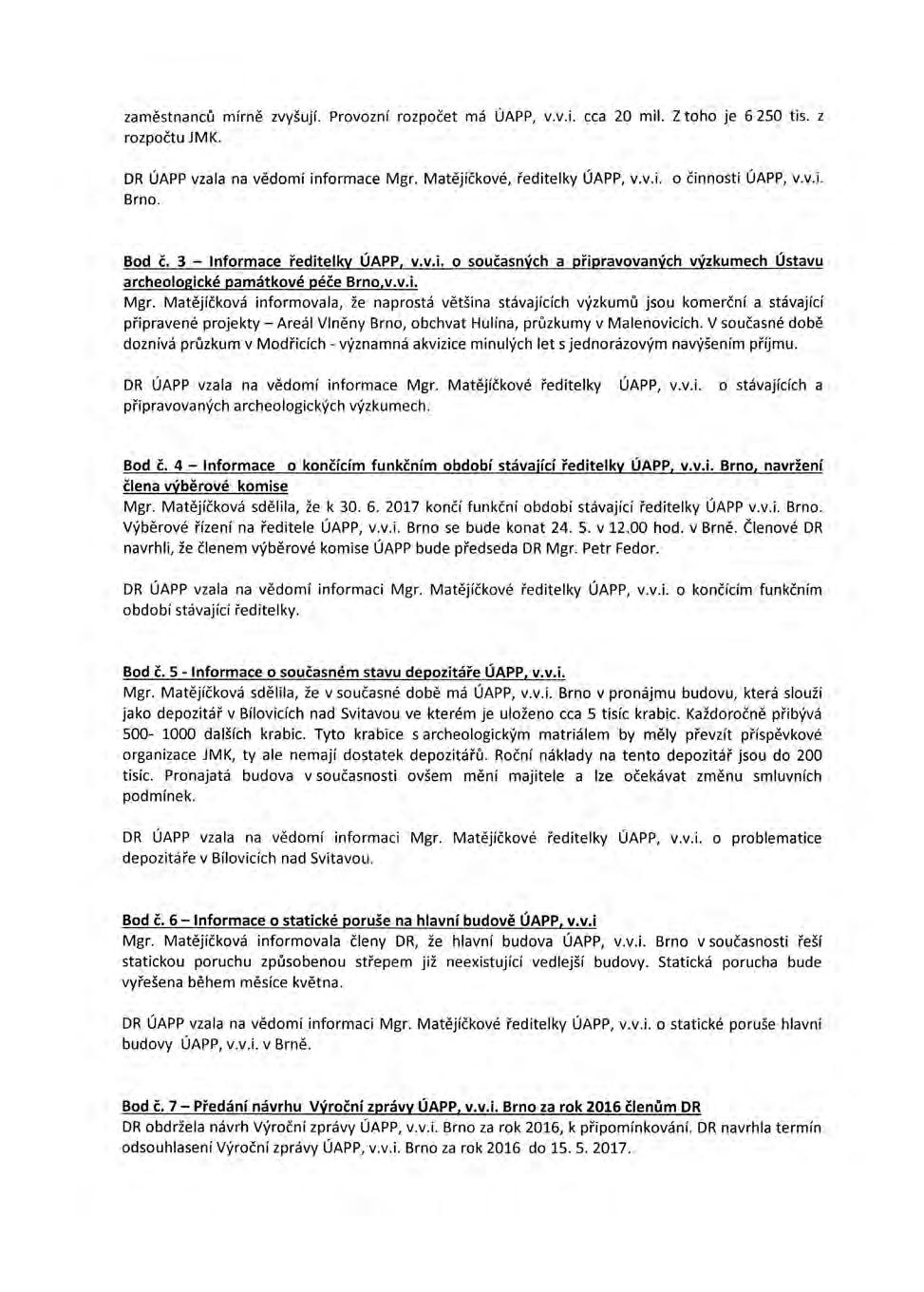 zaměstnanců mírně zvyšují. Provozní rozpočet má ÚAPP, v.v.i. cca 20 mil. Z toho je 6 250 tis. z rozpočtu JMK.

DR ÚAPP vzala na vědomí informace Mgr. Matějíčkové, ředitelky ÚAPP, v.v.i. o činnosti ÚAPP, v.v.i. Brno.

Bod č. 3 – Informace ředitelky ÚAPP, v.v.i. o současných a připravovaných výzkumech Ústavu archeologické památkové péče Brno,v.v.i.
Mgr. Matějíčková informovala, že naprostá většina stávajících výzkumů jsou komerční a stávající připravené projekty – Areál Vlněny Brno, obchvat Hulína, průzkumy v Malenovicích. V současné době doznívá průzkum v Modřicích - významná akvizice minulých let s jednorázovým navýšením příjmu.

DR ÚAPP vzala na vědomí informace Mgr. Matějíčkové ředitelky ÚAPP, v.v.i. o stávajících a připravovaných archeologických výzkumech.

Bod č. 4 – Informace o končícím funkčním období stávající ředitelky ÚAPP, v.v.i. Brno, navržení člena výběrové komise
Mgr. Matějíčková sdělila, že k 30. 6. 2017 končí funkční období stávající ředitelky ÚAPP v.v.i. Brno. Výběrové řízení na ředitele ÚAPP, v.v.i. Brno se bude konat 24. 5. v 12.00 hod. v Brně. Členové DR navrhli, že členem výběrové komise ÚAPP bude předseda DR Mgr. Petr Fedor.

DR ÚAPP vzala na vědomí informaci Mgr. Matějíčkové ředitelky ÚAPP, v.v.i. o končícím funkčním období stávající ředitelky.

Bod č. 5 - Informace o současném stavu depozitáře ÚAPP, v.v.i.
Mgr. Matějíčková sdělila, že v současné době má ÚAPP, v.v.i. Brno v pronájmu budovu, která slouží jako depozitář v Bílovicích nad Svitavou ve kterém je uloženo cca 5 tisíc krabic. Každoročně přibývá 500- 1000 dalších krabic. Tyto krabice s archeologickým matriálem by měly převzít příspěvkové organizace JMK, ty ale nemají dostatek depozitářů. Roční náklady na tento depozitář jsou do 200 tisíc. Pronajatá budova v současnosti ovšem mění majitele a lze očekávat změnu smluvních podmínek.

DR ÚAPP vzala na vědomí informaci Mgr. Matějíčkové ředitelky ÚAPP, v.v.i. o problematice depozitáře v Bílovicích nad Svitavou.

Bod č. 6 – Informace o statické poruše na hlavní budově ÚAPP, v.v.i
Mgr. Matějíčková informovala členy DR, že hlavní budova ÚAPP, v.v.i. Brno v současnosti řeší statickou poruchu způsobenou střepem již neexistující vedlejší budovy. Statická porucha bude vyřešena během měsíce května.

DR ÚAPP vzala na vědomí informaci Mgr. Matějíčkové ředitelky ÚAPP, v.v.i. o statické poruše hlavní budovy ÚAPP, v.v.i. v Brně.

Bod č. 7 – Předání návrhu Výroční zprávy ÚAPP, v.v.i. Brno za rok 2016 členům DR
DR obdržela návrh Výroční zprávy ÚAPP, v.v.i. Brno za rok 2016, k připomínkování. DR navrhla termín odsouhlasení Výroční zprávy ÚAPP, v.v.i. Brno za rok 2016 do 15. 5. 2017.